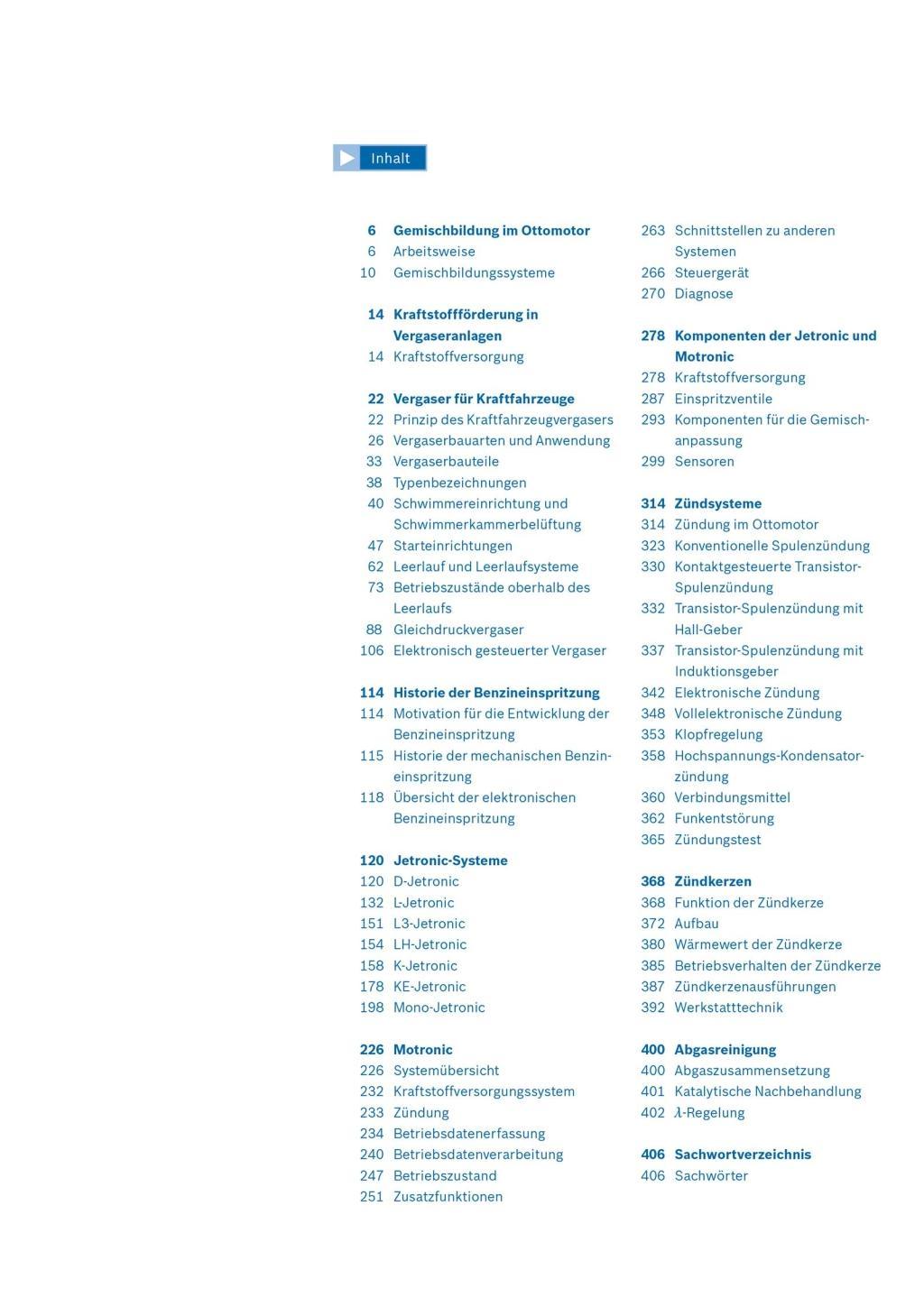 Inhalt

6 Gemischbildung im Ottomotor
6 Arbeitsweise
10 Gemischbildungssysteme

14 Kraftstoffförderung in Vergaseranlagen
14 Kraftstoffversorgung

22 Vergaser für Kraftfahrzeuge
22 Prinzip des Kraftfahrzeugvergasers
26 Vergaserbauarten und Anwendung
33 Vergaserbauteile
38 Typenbezeichnungen
40 Schwimmereinrichtung und Schwimmerkammerbelüftung
47 Starteinrichtungen
62 Leerlauf und Leerlaufsysteme
73 Betriebszustände oberhalb des Leerlaufs
88 Gleichdruckvergaser
106 Elektronisch gesteuerter Vergaser

114 Historie der Benzineinspritzung
114 Motivation für die Entwicklung der Benzineinspritzung
115 Historie der mechanischen Benzineinspritzung
118 Übersicht der elektronischen Benzineinspritzung

120 Jetronic-Systeme
120 D-Jetronic
132 L-Jetronic
151 L3-Jetronic
154 LH-Jetronic
158 K-Jetronic
178 KE-Jetronic
198 Mono-Jetronic

226 Motronic
226 Systemübersicht
232 Kraftstoffversorgungssystem
233 Zündung
234 Betriebsdatenerfassung
240 Betriebsdatenverarbeitung
247 Betriebszustand
251 Zusatzfunktionen

263 Schnittstellen zu anderen Systemen
266 Steuergerät
270 Diagnose

278 Komponenten der Jetronic und Motronic
278 Kraftstoffversorgung
287 Einspritzventile
293 Komponenten für die Gemischanpassung
299 Sensoren

314 Zündsysteme
314 Zündung im Ottomotor
323 Konventionelle Spulenzündung
330 Kontaktgesteuerte Transistor-Spulenzündung
332 Transistor-Spulenzündung mit Hall-Geber
337 Transistor-Spulenzündung mit Induktionsgeber
342 Elektronische Zündung
348 Vollelektronische Zündung
353 Klopfregelung
358 Hochspannungs-Kondensatorzündung
360 Verbindungsmittel
362 Funkentstörung
365 Zündungstest

368 Zündkerzen
368 Funktion der Zündkerze
372 Aufbau
380 Wärmewert der Zündkerze
385 Betriebsverhalten der Zündkerze
387 Zündkerzenausführungen
392 Werkstatttechnik

400 Abgasreinigung
400 Abgaszusammensetzung
401 Katalytische Nachbehandlung
402 $\lambda$-Regelung

406 Sachwortverzeichnis
406 Sachwörter